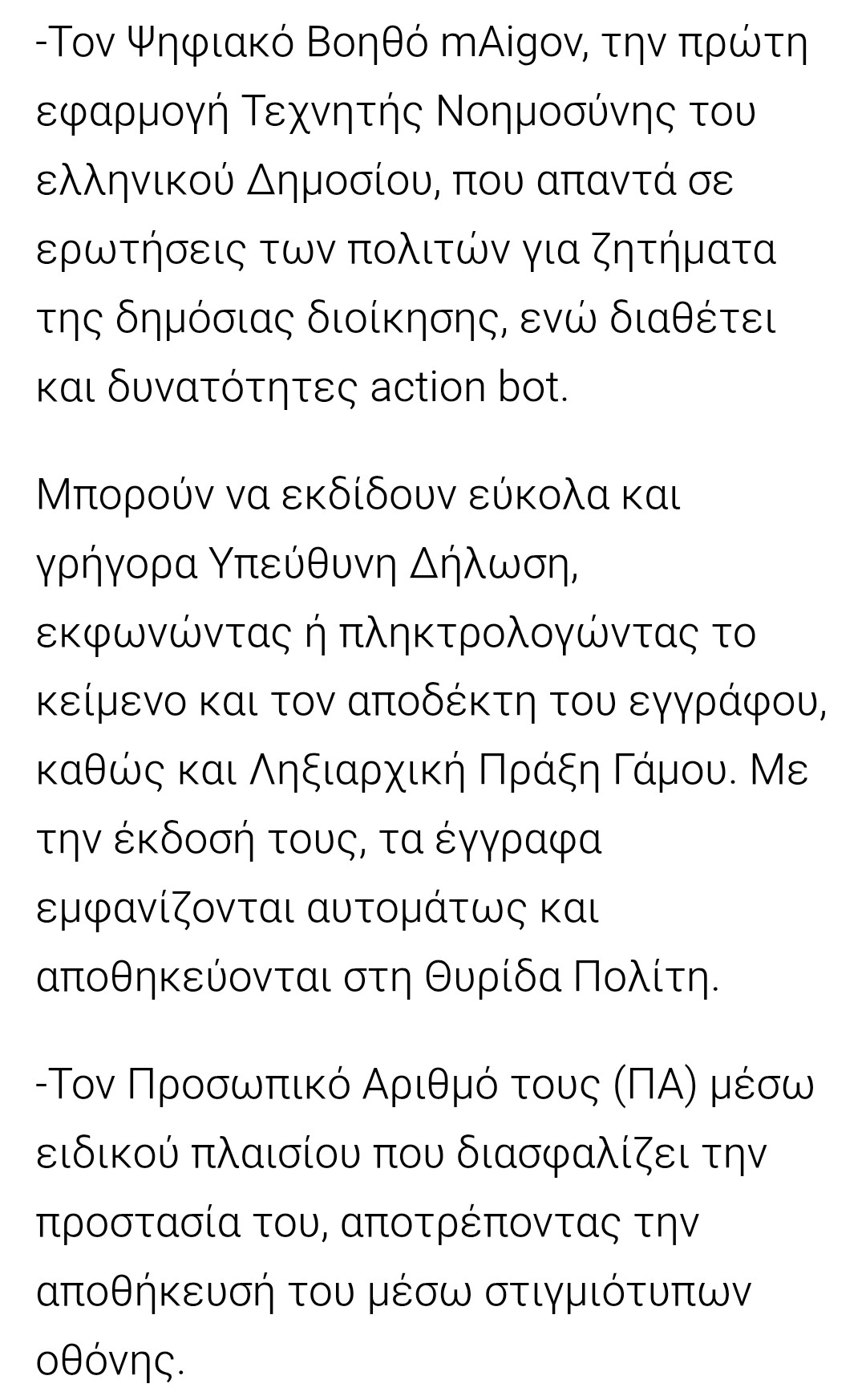 -Τον Ψηφιακό Βοηθό mAigov, την πρώτη εφαρμογή Τεχνητής Νοημοσύνης του ελληνικού Δημοσίου, που απαντά σε ερωτήσεις των πολιτών για ζητήματα της δημόσιας διοίκησης, ενώ διαθέτει και δυνατότητες action bot.

Μπορούν να εκδίδουν εύκολα και γρήγορα Υπεύθυνη Δήλωση, εκφωνώντας ή πληκτρολογώντας το κείμενο και τον αποδέκτη του εγγράφου, καθώς και Ληξιαρχική Πράξη Γάμου. Με την έκδοσή τους, τα έγγραφα εμφανίζονται αυτομάτως και αποθηκεύονται στη Θυρίδα Πολίτη.

-Τον Προσωπικό Αριθμό τους (ΠΑ) μέσω ειδικού πλαισίου που διασφαλίζει την προστασία του, αποτρέποντας την αποθήκευσή του μέσω στιγμιότυπων οθόνης.